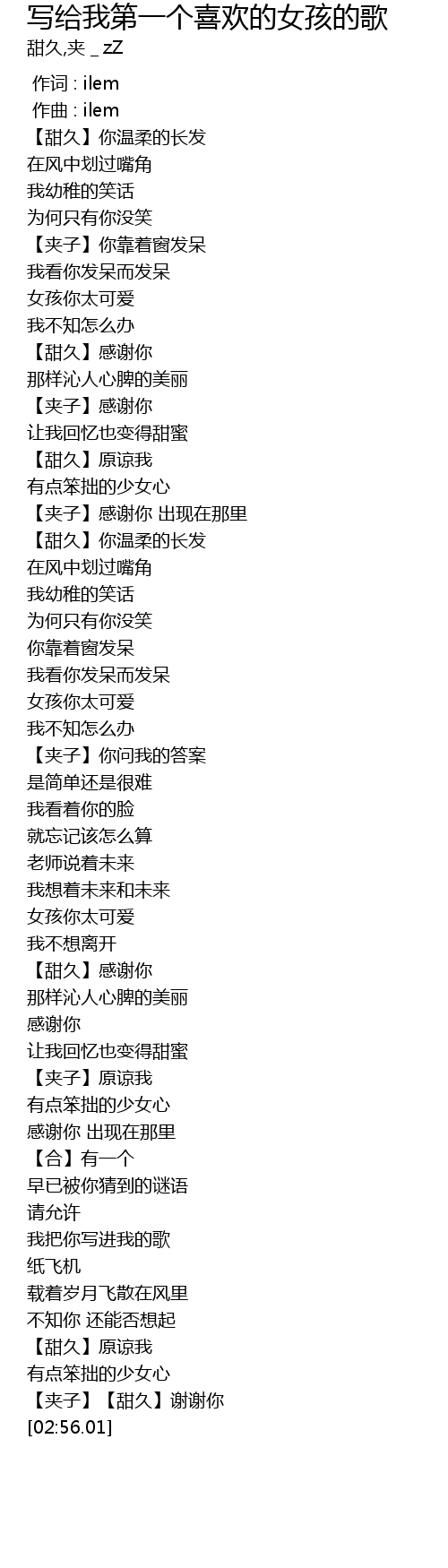 写给我第一个喜欢的女孩的歌
甜久,夹 _ zZ

作词 : ilem
作曲 : ilem
【甜久】你温柔的长发
在风中划过嘴角
我幼稚的笑话
为何只有你没笑
【夹子】你靠着窗发呆
我看你发呆而发呆
女孩你太可爱
我不知怎么办
【甜久】感谢你
那样沁人心脾的美丽
【夹子】感谢你
让我回忆也变得甜蜜
【甜久】原谅我
有点笨拙的少女心
【夹子】感谢你 出现在那里
【甜久】你温柔的长发
在风中划过嘴角
我幼稚的笑话
为何只有你没笑
你靠着窗发呆
我看你发呆而发呆
女孩你太可爱
我不知怎么办
【夹子】你问我的答案
是简单还是很难
我看着你的脸
就忘记该怎么算
老师说着未来
我想着未来和未来
女孩你太可爱
我不想离开
【甜久】感谢你
那样沁人心脾的美丽
感谢你
让我回忆也变得甜蜜
【夹子】原谅我
有点笨拙的少女心
感谢你 出现在那里
【合】有一个
早已被你猜到的谜语
请允许
我把你写进我的歌
纸飞机
载着岁月飞散在风里
不知你 还能否想起
【甜久】原谅我
有点笨拙的少女心
【夹子】【甜久】谢谢你
[02:56.01]